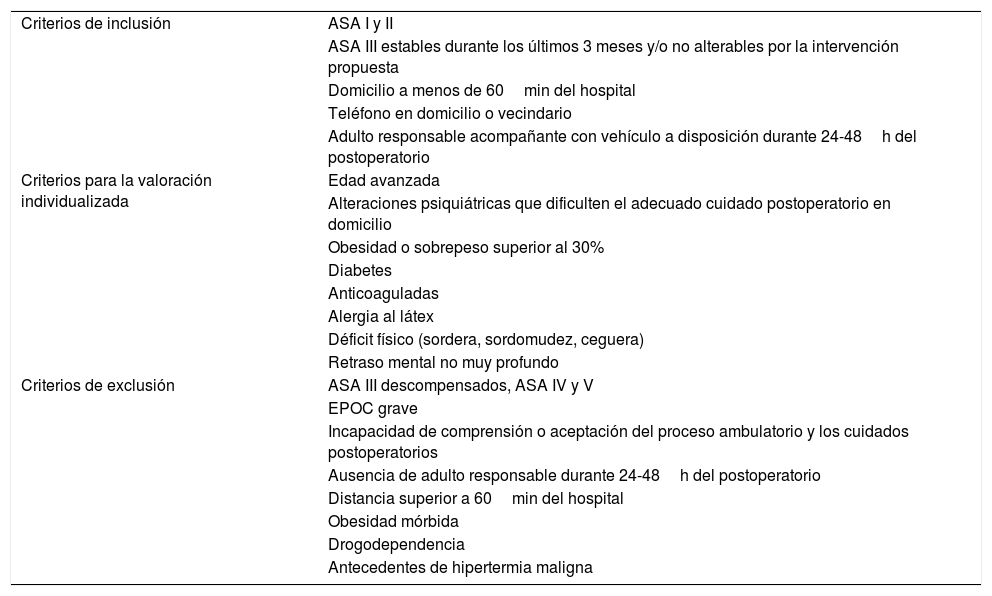 | | |
|---|---|
| Criterios de inclusión | ASA I y II |
| | ASA III estables durante los últimos 3 meses y/o no alterables por la intervención propuesta |
| | Domicilio a menos de 60 min del hospital |
| | Teléfono en domicilio o vecindario |
| | Adulto responsable acompañante con vehículo a disposición durante 24-48 h del postoperatorio |
| Criterios para la valoración individualizada | Edad avanzada |
| | Alteraciones psiquiátricas que dificulten el adecuado cuidado postoperatorio en domicilio |
| | Obesidad o sobrepeso superior al 30% |
| | Diabetes |
| | Anticoaguladas |
| | Alergia al látex |
| | Déficit físico (sordera, sordomudez, ceguera) |
| | Retraso mental no muy profundo |
| Criterios de exclusión | ASA III descompensados, ASA IV y V |
| | EPOC grave |
| | Incapacidad de comprensión o aceptación del proceso ambulatorio y los cuidados postoperatorios |
| | Ausencia de adulto responsable durante 24-48 h del postoperatorio |
| | Distancia superior a 60 min del hospital |
| | Obesidad mórbida |
| | Drogodependencia |
| | Antecedentes de hipertermia maligna |